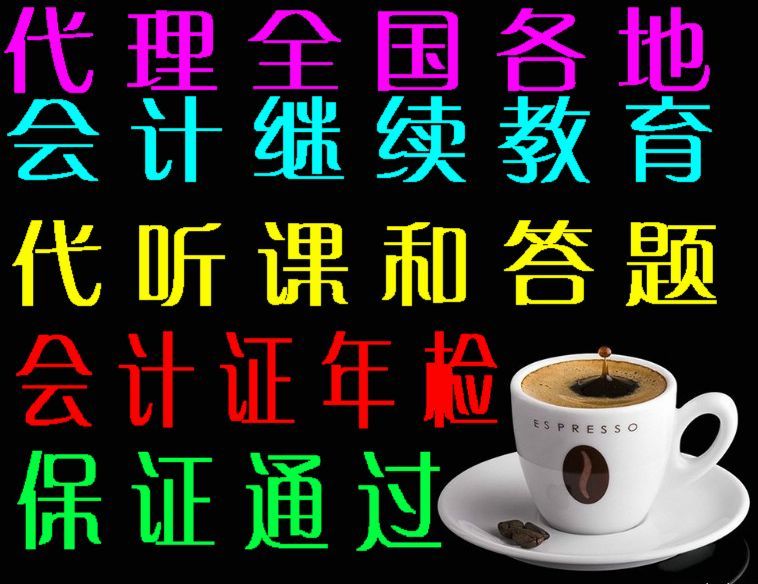 代理全国各地
会计继续教育
代听课和答题
会计证年检
保证通过

ESPRESSO